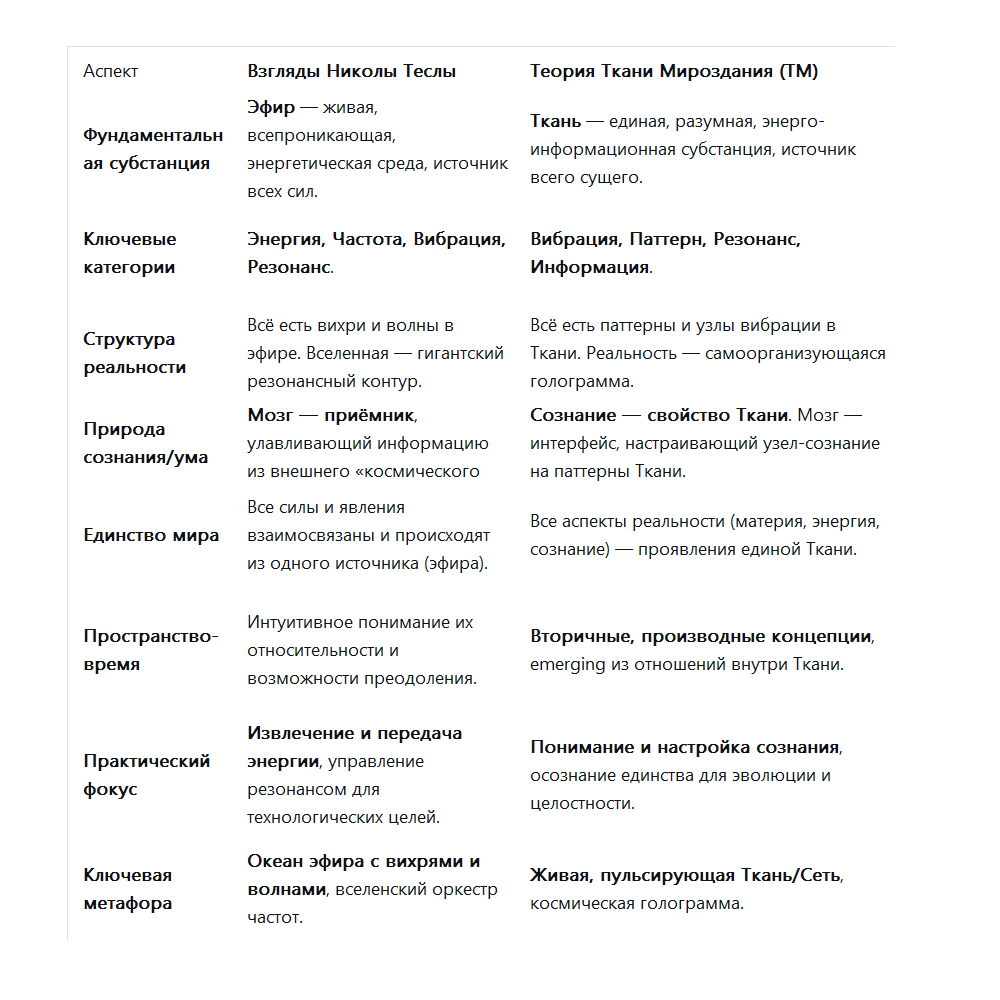 | Аспект | Взгляды Николы Теслы | Теория Ткани Мироздания (ТМ) |
|---|---|---|
| Фундаментальная субстанция | Эфир — живая, всепроникающая, энергетическая среда, источник всех сил. | Ткань — единая, разумная, энерго-информационная субстанция, источник всего сущего. |
| Ключевые категории | Энергия, Частота, Вибрация, Резонанс. | Вибрация, Паттерн, Резонанс, Информация. |
| Структура реальности | Всё есть вихри и волны в эфире. Вселенная — гигантский резонансный контур. | Всё есть паттерны и узлы вибрации в Ткани. Реальность — самоорганизующаяся голограмма. |
| Природа сознания/ума | Мозг — приёмник, улавливающий информацию из внешнего «космического | Сознание — свойство Ткани. Мозг — интерфейс, настраивающий узел-сознание на паттерны Ткани. |
| Единство мира | Все силы и явления взаимосвязаны и происходят из одного источника (эфира). | Все аспекты реальности (материя, энергия, сознание) — проявления единой Ткани. |
| Пространство-время | Интуитивное понимание их относительности и возможности преодоления. | Вторичные, производные концепции, emerging из отношений внутри Ткани. |
| Практический фокус | Извлечение и передача энергии, управление резонансом для технологических целей. | Понимание и настройка сознания, осознание единства для эволюции и целостности. |
| Ключевая метафора | Океан эфира с вихрями и волнами, вселенский оркестр частот. | Живая, пульсирующая Ткань/Сеть, космическая голограмма. |